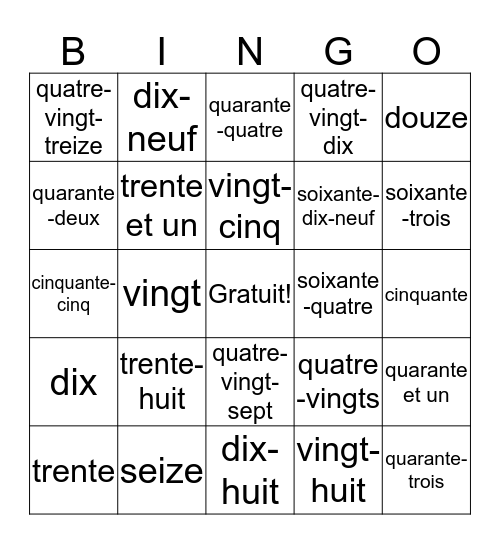 | B | I | N | G | O |
|---|---|---|---|---|
| quatre-vingt-treize | dix-neuf | quarante-quatre | quatre-vingt-dix | douze |
| quarante-deux | trente et un | vingt-cinq | soixante-dix-neuf | soixante-trois |
| cinquante-cinq | vingt | Gratuit! | soixante-quatre | cinquante |
| dix | trente-huit | quatre-vingt-sept | quatre-vingts | quarante et un |
| trente | seize | dix-huit | vingt-huit | quarante-trois |